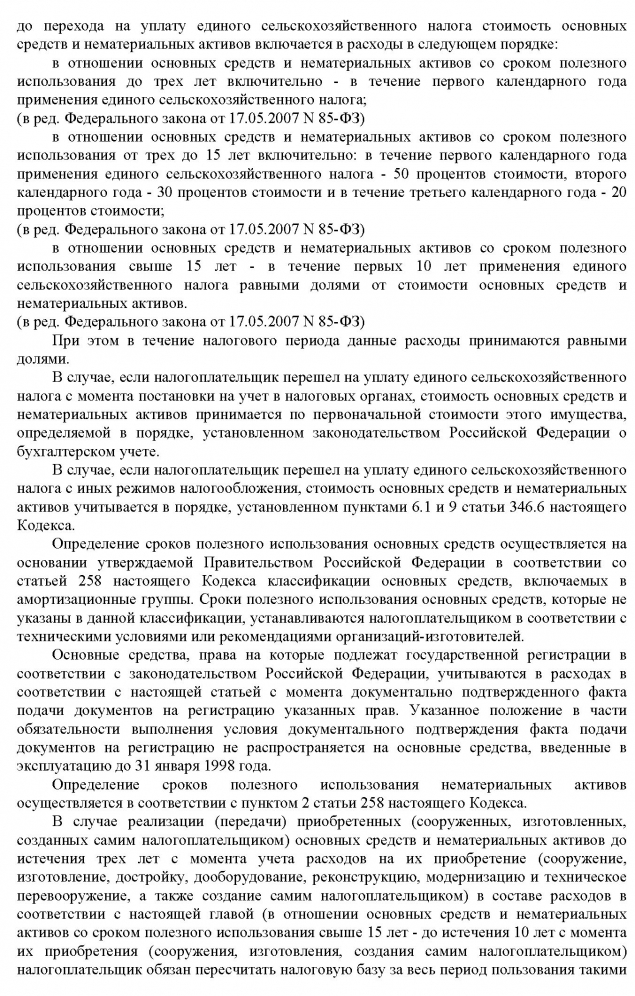 до перехода на уплату единого сельскохозяйственного налога стоимость основных средств и нематериальных активов включается в расходы в следующем порядке:

в отношении основных средств и нематериальных активов со сроком полезного использования до трех лет включительно - в течение первого календарного года применения единого сельскохозяйственного налога;
(в ред. Федерального закона от 17.05.2007 N 85-ФЗ)

в отношении основных средств и нематериальных активов со сроком полезного использования от трех до 15 лет включительно: в течение первого календарного года применения единого сельскохозяйственного налога - 50 процентов стоимости, второго календарного года - 30 процентов стоимости и в течение третьего календарного года - 20 процентов стоимости;
(в ред. Федерального закона от 17.05.2007 N 85-ФЗ)

в отношении основных средств и нематериальных активов со сроком полезного использования свыше 15 лет - в течение первых 10 лет применения единого сельскохозяйственного налога равными долями от стоимости основных средств и нематериальных активов.
(в ред. Федерального закона от 17.05.2007 N 85-ФЗ)

При этом в течение налогового периода данные расходы принимаются равными долями.

В случае, если налогоплательщик перешел на уплату единого сельскохозяйственного налога с момента постановки на учет в налоговых органах, стоимость основных средств и нематериальных активов принимается по первоначальной стоимости этого имущества, определяемой в порядке, установленном законодательством Российской Федерации о бухгалтерском учете.

В случае, если налогоплательщик перешел на уплату единого сельскохозяйственного налога с иных режимов налогообложения, стоимость основных средств и нематериальных активов учитывается в порядке, установленном пунктами 6.1 и 9 статьи 346.6 настоящего Кодекса.

Определение сроков полезного использования основных средств осуществляется на основании утверждаемой Правительством Российской Федерации в соответствии со статьей 258 настоящего Кодекса классификации основных средств, включаемых в амортизационные группы. Сроки полезного использования основных средств, которые не указаны в данной классификации, устанавливаются налогоплательщиком в соответствии с техническими условиями или рекомендациями организаций-изготовителей.

Основные средства, права на которые подлежат государственной регистрации в соответствии с законодательством Российской Федерации, учитываются в расходах в соответствии с настоящей статьей с момента документально подтвержденного факта подачи документов на регистрацию указанных прав. Указанное положение в части обязательности выполнения условия документального подтверждения факта подачи документов на регистрацию не распространяется на основные средства, введенные в эксплуатацию до 31 января 1998 года.

Определение сроков полезного использования нематериальных активов осуществляется в соответствии с пунктом 2 статьи 258 настоящего Кодекса.

В случае реализации (передачи) приобретенных (сооруженных, изготовленных, созданных самим налогоплательщиком) основных средств и нематериальных активов до истечения трех лет с момента учета расходов на их приобретение (сооружение, изготовление, достройку, дооборудование, реконструкцию, модернизацию и техническое перевооружение, а также создание самим налогоплательщиком) в составе расходов в соответствии с настоящей главой (в отношении основных средств и нематериальных активов со сроком полезного использования свыше 15 лет - до истечения 10 лет с момента их приобретения (сооружения, изготовления, создания самим налогоплательщиком) налогоплательщик обязан пересчитать налоговую базу за весь период пользования такими